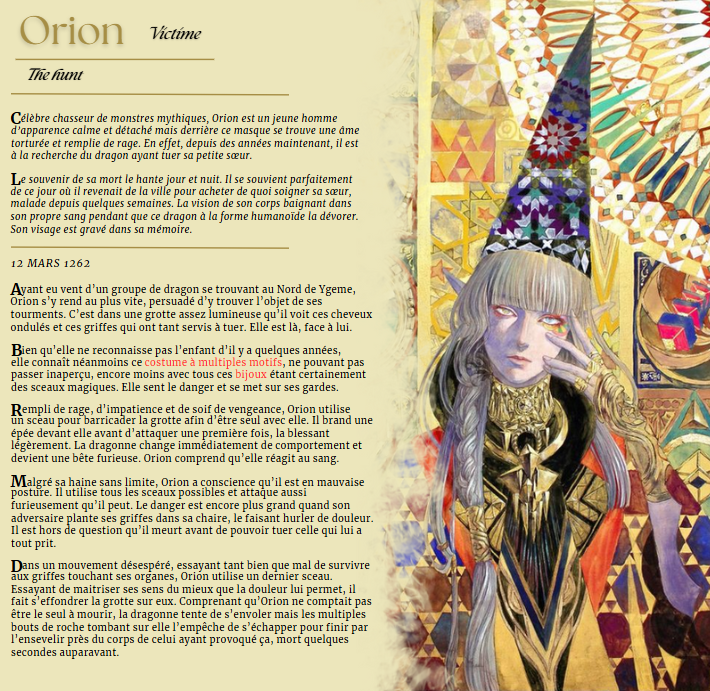 Orion Victime

The hunt

Célèbre chasseur de monstres mythiques, Orion est un jeune homme d'apparence calme et détaché mais derrière ce masque se trouve une âme torturée et remplie de rage. En effet, depuis des années maintenant, il est à la recherche du dragon ayant tuer sa petite sœur.

Le souvenir de sa mort le hante jour et nuit. Il se souvient parfaitement de ce jour où il revenait de la ville pour acheter de quoi soigner sa sœur, malade depuis quelques semaines. La vision de son corps baignant dans son propre sang pendant que ce dragon à la forme humanoïde la dévorer. Son visage est gravé dans sa mémoire.

12 MARS 1262

Ayant eu vent d'un groupe de dragon se trouvant au Nord de Ygeme, Orion s'y rend au plus vite, persuadé d'y trouver l'objet de ses tourments. C'est dans une grotte assez lumineuse qu'il voit ces cheveux ondulés et ces griffes qui ont tant servis à tuer. Elle est là, face à lui.

Bien qu'elle ne reconnaisse pas l'enfant d'il y a quelques années, elle connaît néanmoins ce costume à multiples motifs, ne pouvant pas passer inaperçu, encore moins avec tous ces bijoux étant certainement des sceaux magiques. Elle sent le danger et se met sur ses gardes.

Rempli de rage, d'impatience et de soif de vengeance, Orion utilise un sceau pour barricader la grotte afin d'être seul avec elle. Il brand une épée devant elle avant d'attaquer une première fois, la blessant légèrement. La dragonne change immédiatement de comportement et devient une bête furieuse. Orion comprend qu'elle réagit au sang.

Malgré sa haine sans limite, Orion a conscience qu'il est en mauvaise posture. Il utilise tous les sceaux possibles et attaque aussi furieusement qu'il peut. Le danger est encore plus grand quand son adversaire plante ses griffes dans sa chaire, le faisant hurler de douleur. Il est hors de question qu'il meurt avant de pouvoir tuer celle qui lui a tout prit.

Dans un mouvement désespéré, essayant tant bien que mal de survivre aux griffes touchant ses organes, Orion utilise un dernier sceau. Essayant de maitriser ses sens du mieux que la douleur lui permet, il fait s'effondrer la grotte sur eux. Comprenant qu'Orion ne comptait pas être le seul à mourir, la dragonne tente de s'envoler mais les multiples bouts de roche tombant sur elle l'empêche de s'échapper pour finir par l'ensevelir près du corps de celui ayant provoqué ça, mort quelques secondes auparavant.